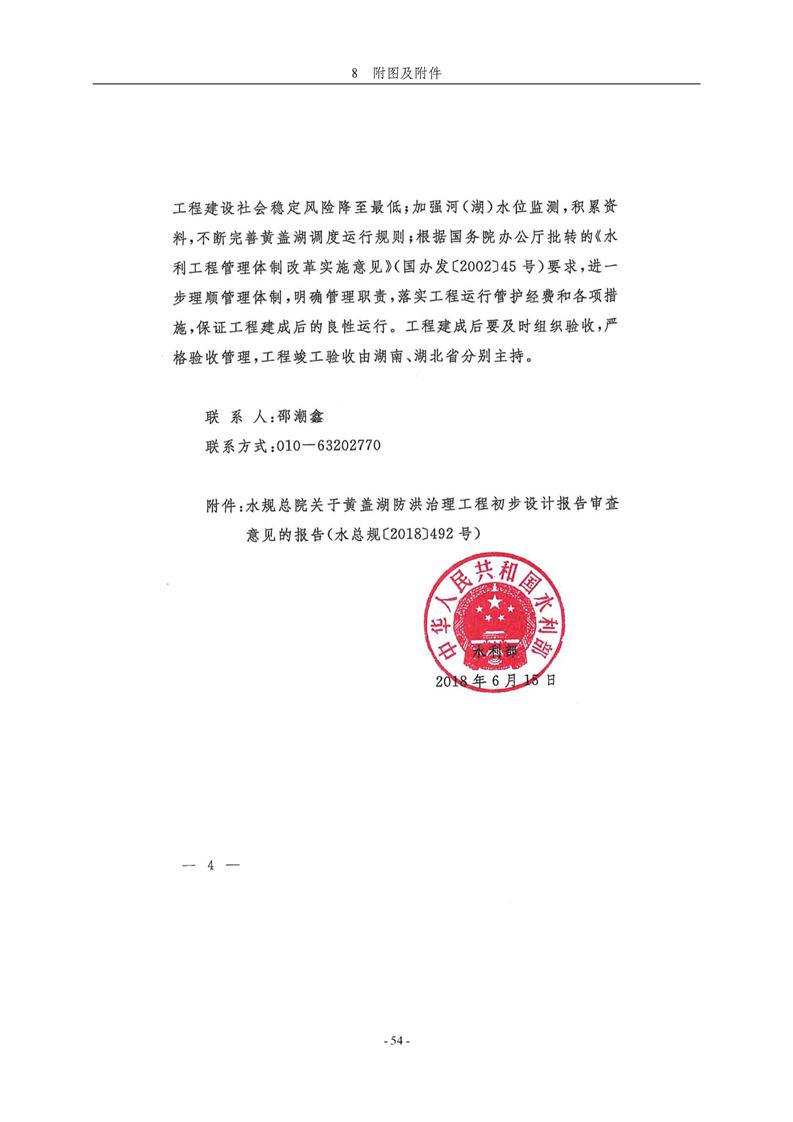 8　附图及附件

工程建设社会稳定风险降至最低；加强河（湖）水位监测，积累资料，不断完善黄盖湖调度运行规则；根据国务院办公厅批转的《水利工程管理体制改革实施意见》（国办发〔2002〕45号）要求，进一步理顺管理体制，明确管理职责，落实工程运行管护经费和各项措施，保证工程建成后的良性运行。工程建成后要及时组织验收，严格验收管理，工程竣工验收由湖南、湖北省分别主持。

联 系 人：邵潮鑫
联系方式：010—63202770

附件：水规总院关于黄盖湖防洪治理工程初步设计报告审查意见的报告（水总规〔2018〕492号）

中华人民共和国水利部

水利部
2018年6月15日

— 4 —

- 54 -